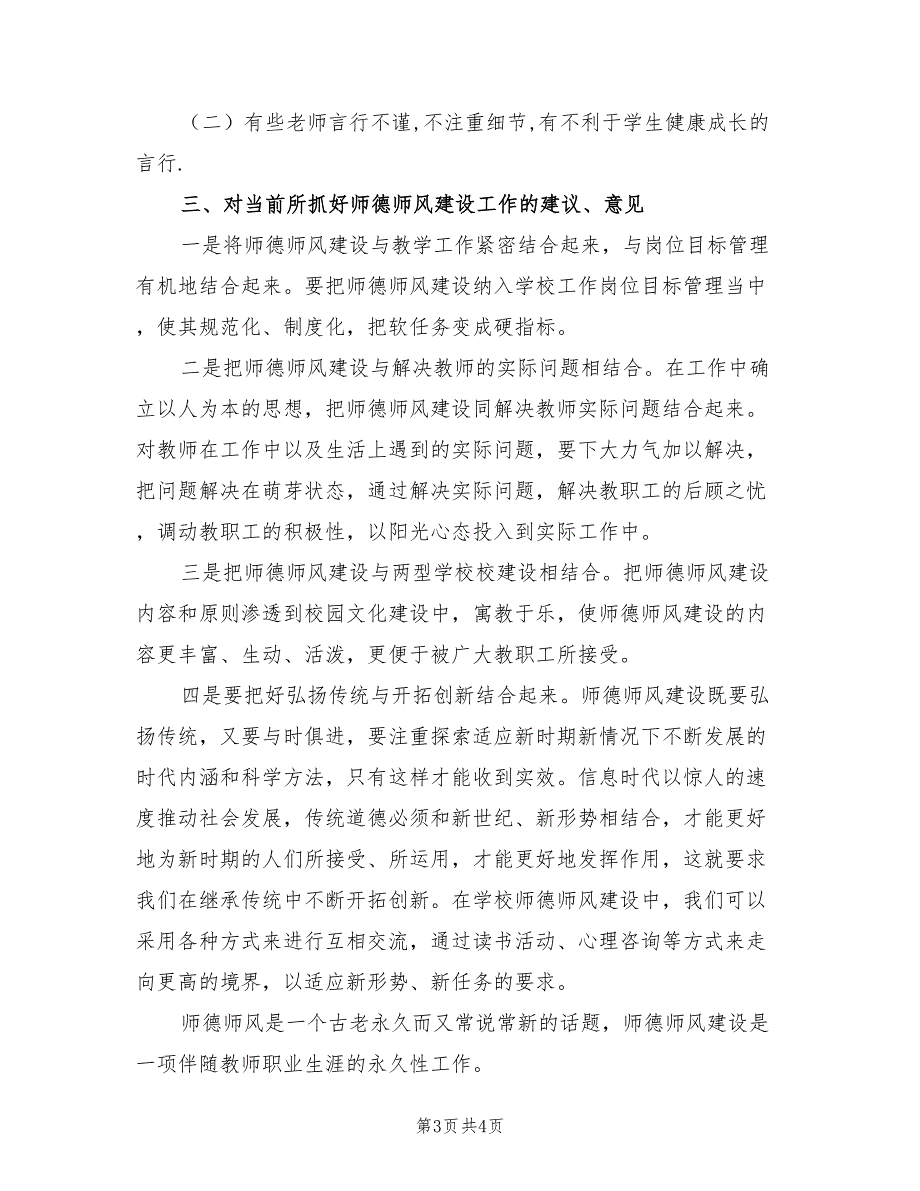 （二）有些老师言行不谨,不注重细节,有不利于学生健康成长的言行.

三、对当前所抓好师德师风建设工作的建议、意见

一是将师德师风建设与教学工作紧密结合起来，与岗位目标管理有机地结合起来。要把师德师风建设纳入学校工作岗位目标管理当中，使其规范化、制度化，把软任务变成硬指标。

二是把师德师风建设与解决教师的实际问题相结合。在工作中确立以人为本的思想，把师德师风建设同解决教师实际问题结合起来。对教师在工作中以及生活上遇到的实际问题，要下大力气加以解决，把问题解决在萌芽状态，通过解决实际问题，解决教职工的后顾之忧，调动教职工的积极性，以阳光心态投入到实际工作中。

三是把师德师风建设与两型学校校建设相结合。把师德师风建设内容和原则渗透到校园文化建设中，寓教于乐，使师德师风建设的内容更丰富、生动、活泼，更便于被广大教职工所接受。

四是要把好弘扬传统与开拓创新结合起来。师德师风建设既要弘扬传统，又要与时俱进，要注重探索适应新时期新情况下不断发展的时代内涵和科学方法，只有这样才能收到实效。信息时代以惊人的速度推动社会发展，传统道德必须和新世纪、新形势相结合，才能更好地为新时期的人们所接受、所运用，才能更好地发挥作用，这就要求我们在继承传统中不断开拓创新。在学校师德师风建设中，我们可以采用各种方式来进行互相交流，通过读书活动、心理咨询等方式来走向更高的境界，以适应新形势、新任务的要求。

师德师风是一个古老永久而又常说常新的话题，师德师风建设是一项伴随教师职业生涯的永久性工作。

第3页 共4页